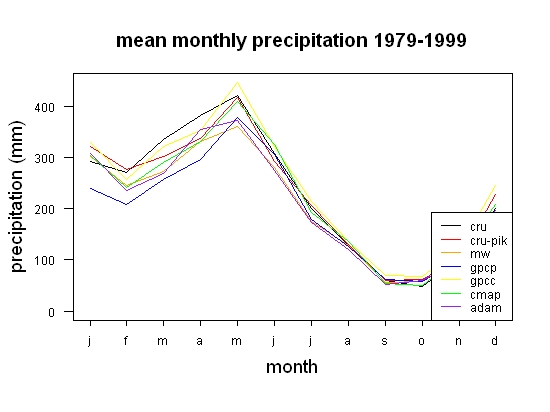 mean monthly precipitation 1979-1999

precipitation (mm)

400
300
200
100
0

cru
cru-pik
mw
gpcp
gpcc
cmap
adam

j f m a m j j a s o n d

month